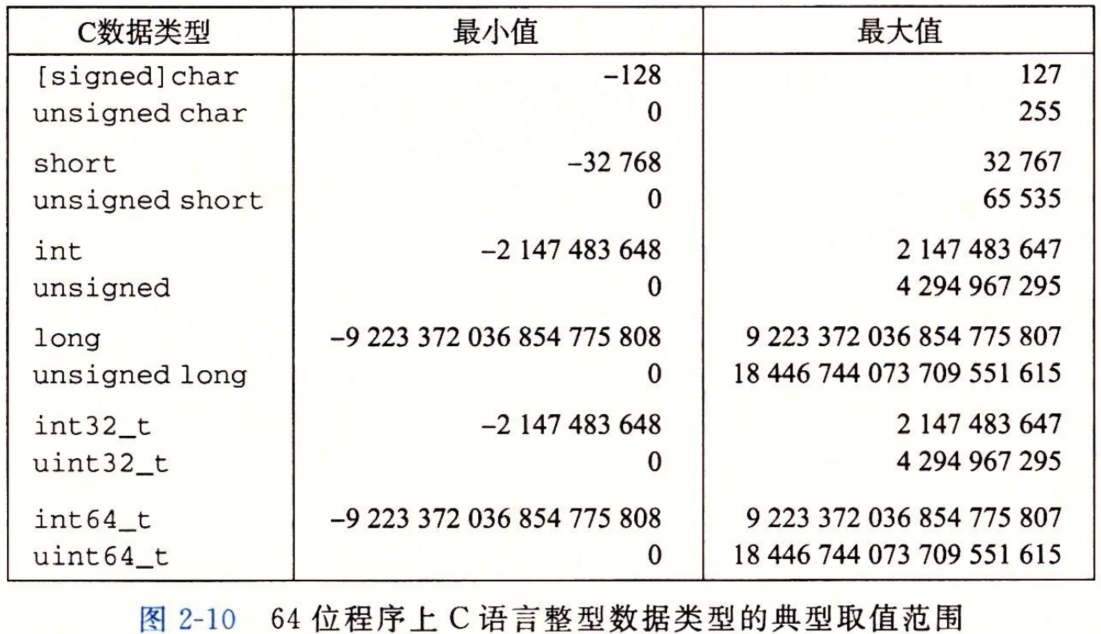 | C数据类型 | 最小值 | 最大值 |
|---|---|---|
| [signed]char | −128 | 127 |
| unsigned char | 0 | 255 |
| short | −32 768 | 32 767 |
| unsigned short | 0 | 65 535 |
| int | −2 147 483 648 | 2 147 483 647 |
| unsigned | 0 | 4 294 967 295 |
| long | −9 223 372 036 854 775 808 | 9 223 372 036 854 775 807 |
| unsigned long | 0 | 18 446 744 073 709 551 615 |
| int32_t | −2 147 483 648 | 2 147 483 647 |
| uint32_t | 0 | 4 294 967 295 |
| int64_t | −9 223 372 036 854 775 808 | 9 223 372 036 854 775 807 |
| uint64_t | 0 | 18 446 744 073 709 551 615 |

图 2-10 64 位程序上 C 语言整型数据类型的典型取值范围